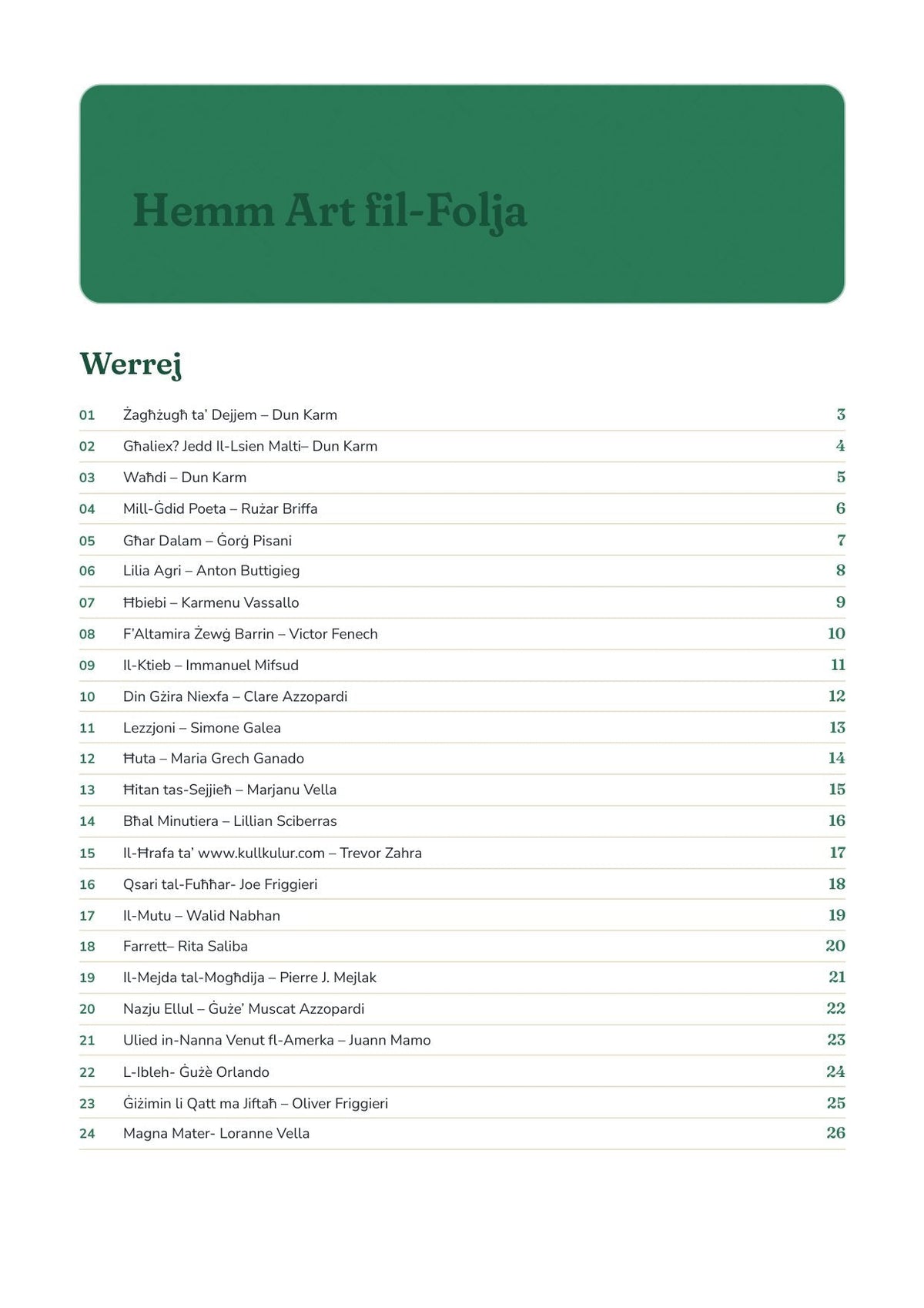 Hemm Art fil-Folja

Werrej

01 Żagħżugħ ta' Dejjem – Dun Karm 3
02 Għaliex? Jedd Il-Lsien Malti– Dun Karm 4
03 Waħdi – Dun Karm 5
04 Mill-Ġdid Poeta – Rużar Briffa 6
05 Għar Dalam – Ġorġ Pisani 7
06 Lilia Agri – Anton Buttigieg 8
07 Ħbiebi – Karmenu Vassallo 9
08 F'Altamira Żewġ Barrin – Victor Fenech 10
09 Il-Ktieb – Immanuel Mifsud 11
10 Din Gżira Niexfa – Clare Azzopardi 12
11 Lezzjoni – Simone Galea 13
12 Ħuta – Maria Grech Ganado 14
13 Ħitan tas-Sejjieħ – Marjanu Vella 15
14 Bħal Minutiera – Lillian Sciberras 16
15 Il-Ħrafa ta' www.kullkulur.com – Trevor Zahra 17
16 Qsari tal-Fuħħar- Joe Friggieri 18
17 Il-Mutu – Walid Nabhan 19
18 Farrett– Rita Saliba 20
19 Il-Mejda tal-Mogħdija – Pierre J. Mejlak 21
20 Nazju Ellul – Ġuże' Muscat Azzopardi 22
21 Ulied in-Nanna Venut fl-Amerka – Juann Mamo 23
22 L-Ibleh- Ġużè Orlando 24
23 Ġiżimin li Qatt ma Jiftaħ – Oliver Friggieri 25
24 Magna Mater- Loranne Vella 26